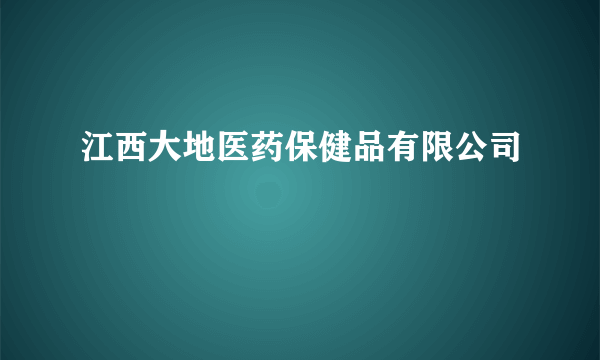 江西大地医药保健品有限公司